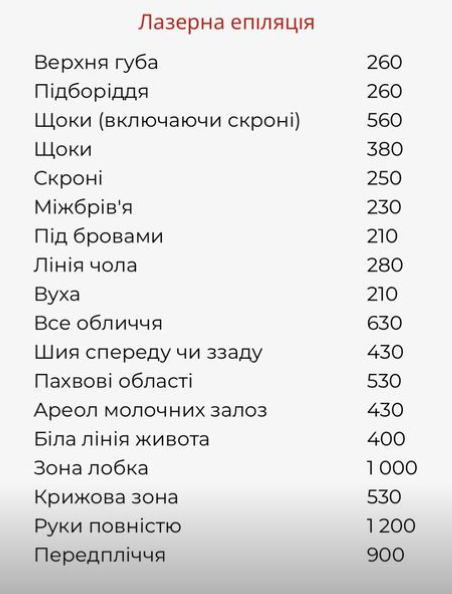 Лазерна епіляція

| | |
|---|---|
| Верхня губа | 260 |
| Підборіддя | 260 |
| Щоки (включаючи скроні) | 560 |
| Щоки | 380 |
| Скроні | 250 |
| Міжбрів'я | 230 |
| Під бровами | 210 |
| Лінія чола | 280 |
| Вуха | 210 |
| Все обличчя | 630 |
| Шия спереду чи ззаду | 430 |
| Пахвові області | 530 |
| Ареол молочних залоз | 430 |
| Біла лінія живота | 400 |
| Зона лобка | 1 000 |
| Крижова зона | 530 |
| Руки повністю | 1 200 |
| Передпліччя | 900 |